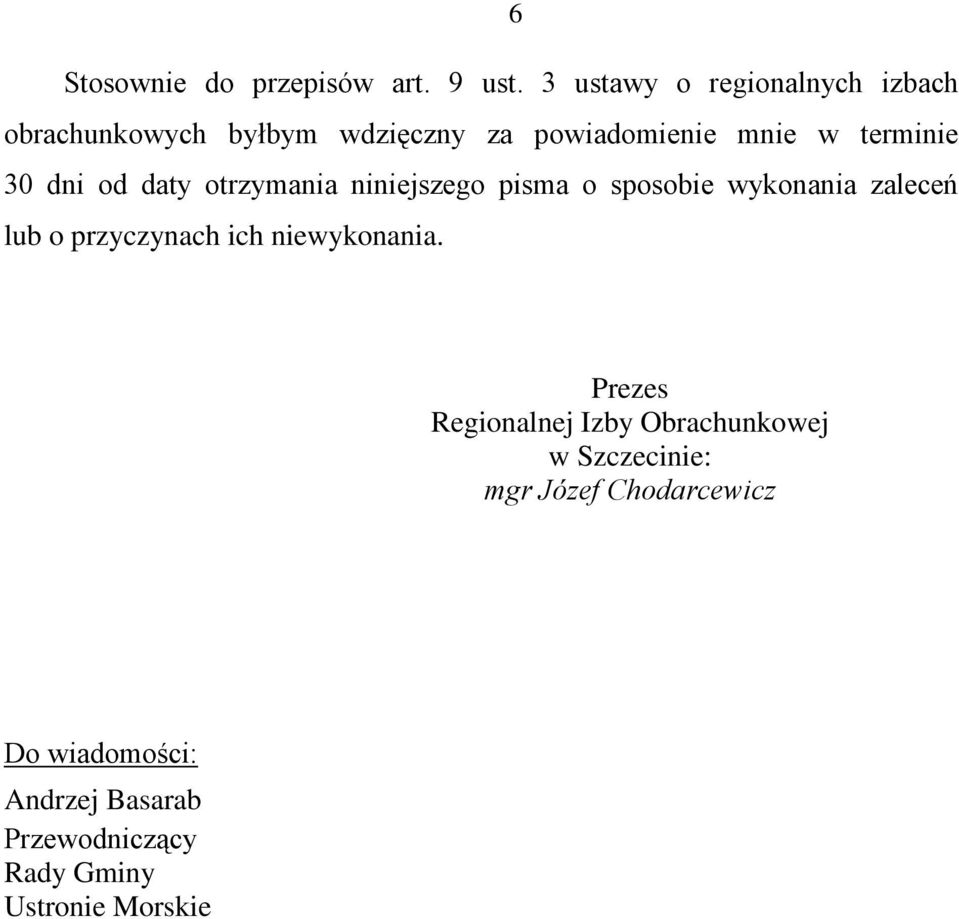 6

Stosownie do przepisów art. 9 ust. 3 ustawy o regionalnych izbach obrachunkowych byłbym wdzięczny za powiadomienie mnie w terminie 30 dni od daty otrzymania niniejszego pisma o sposobie wykonania zaleceń lub o przyczynach ich niewykonania.

Prezes
Regionalnej Izby Obrachunkowej
w Szczecinie:
mgr Józef Chodarcewicz

Do wiadomości:
Andrzej Basarab
Przewodniczący
Rady Gminy
Ustronie Morskie